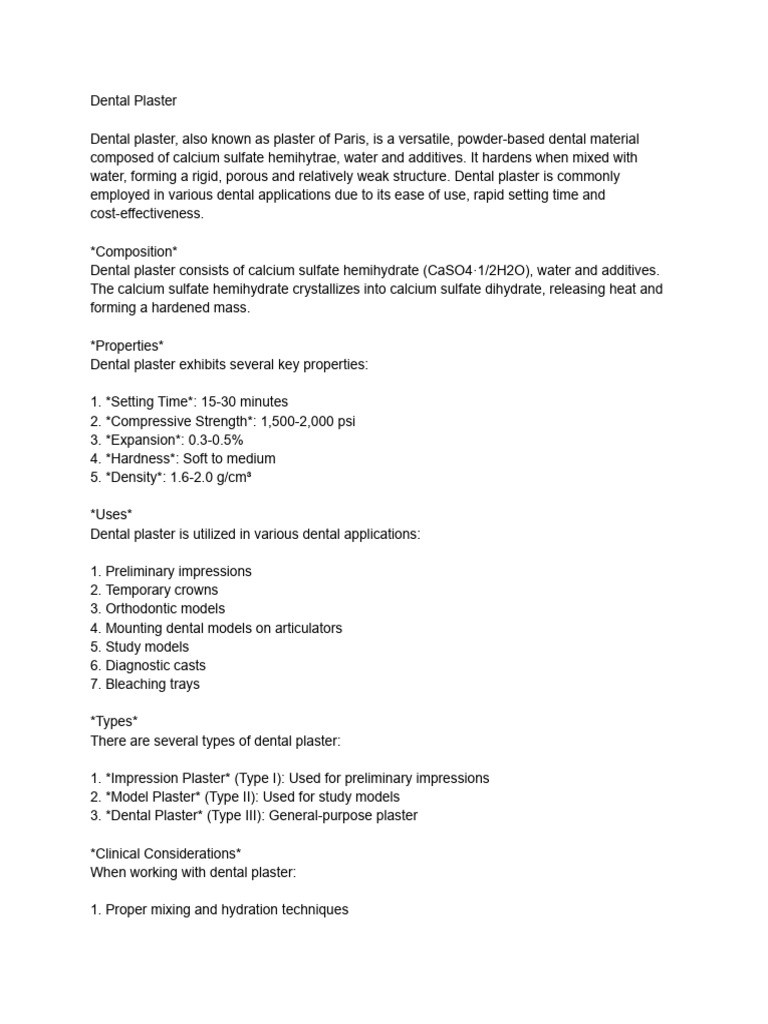 Dental Plaster

Dental plaster, also known as plaster of Paris, is a versatile, powder-based dental material composed of calcium sulfate hemihytrae, water and additives. It hardens when mixed with water, forming a rigid, porous and relatively weak structure. Dental plaster is commonly employed in various dental applications due to its ease of use, rapid setting time and cost-effectiveness.

*Composition*
Dental plaster consists of calcium sulfate hemihydrate (CaSO4·1/2H2O), water and additives. The calcium sulfate hemihydrate crystallizes into calcium sulfate dihydrate, releasing heat and forming a hardened mass.

*Properties*
Dental plaster exhibits several key properties:

1. *Setting Time*: 15-30 minutes
2. *Compressive Strength*: 1,500-2,000 psi
3. *Expansion*: 0.3-0.5%
4. *Hardness*: Soft to medium
5. *Density*: 1.6-2.0 g/cm³

*Uses*
Dental plaster is utilized in various dental applications:

1. Preliminary impressions
2. Temporary crowns
3. Orthodontic models
4. Mounting dental models on articulators
5. Study models
6. Diagnostic casts
7. Bleaching trays

*Types*
There are several types of dental plaster:

1. *Impression Plaster* (Type I): Used for preliminary impressions
2. *Model Plaster* (Type II): Used for study models
3. *Dental Plaster* (Type III): General-purpose plaster

*Clinical Considerations*
When working with dental plaster:

1. Proper mixing and hydration techniques